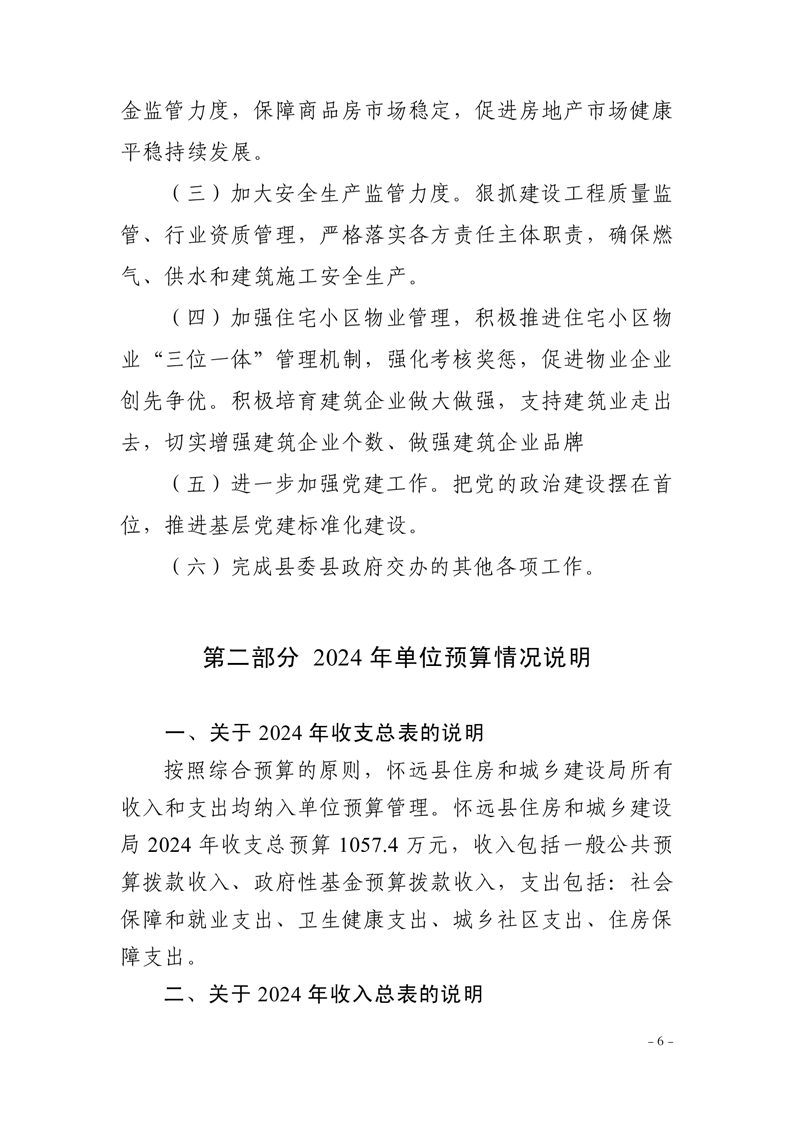 金监管力度，保障商品房市场稳定，促进房地产市场健康平稳持续发展。

（三）加大安全生产监管力度。狠抓建设工程质量监管、行业资质管理，严格落实各方责任主体职责，确保燃气、供水和建筑施工安全生产。

（四）加强住宅小区物业管理，积极推进住宅小区物业“三位一体”管理机制，强化考核奖惩，促进物业企业创先争优。积极培育建筑企业做大做强，支持建筑业走出去，切实增强建筑企业个数、做强建筑企业品牌

（五）进一步加强党建工作。把党的政治建设摆在首位，推进基层党建标准化建设。

（六）完成县委县政府交办的其他各项工作。

第二部分 2024 年单位预算情况说明

一、关于 2024 年收支总表的说明

按照综合预算的原则，怀远县住房和城乡建设局所有收入和支出均纳入单位预算管理。怀远县住房和城乡建设局 2024 年收支总预算 1057.4 万元，收入包括一般公共预算拨款收入、政府性基金预算拨款收入，支出包括：社会保障和就业支出、卫生健康支出、城乡社区支出、住房保障支出。

二、关于 2024 年收入总表的说明

- 6 -